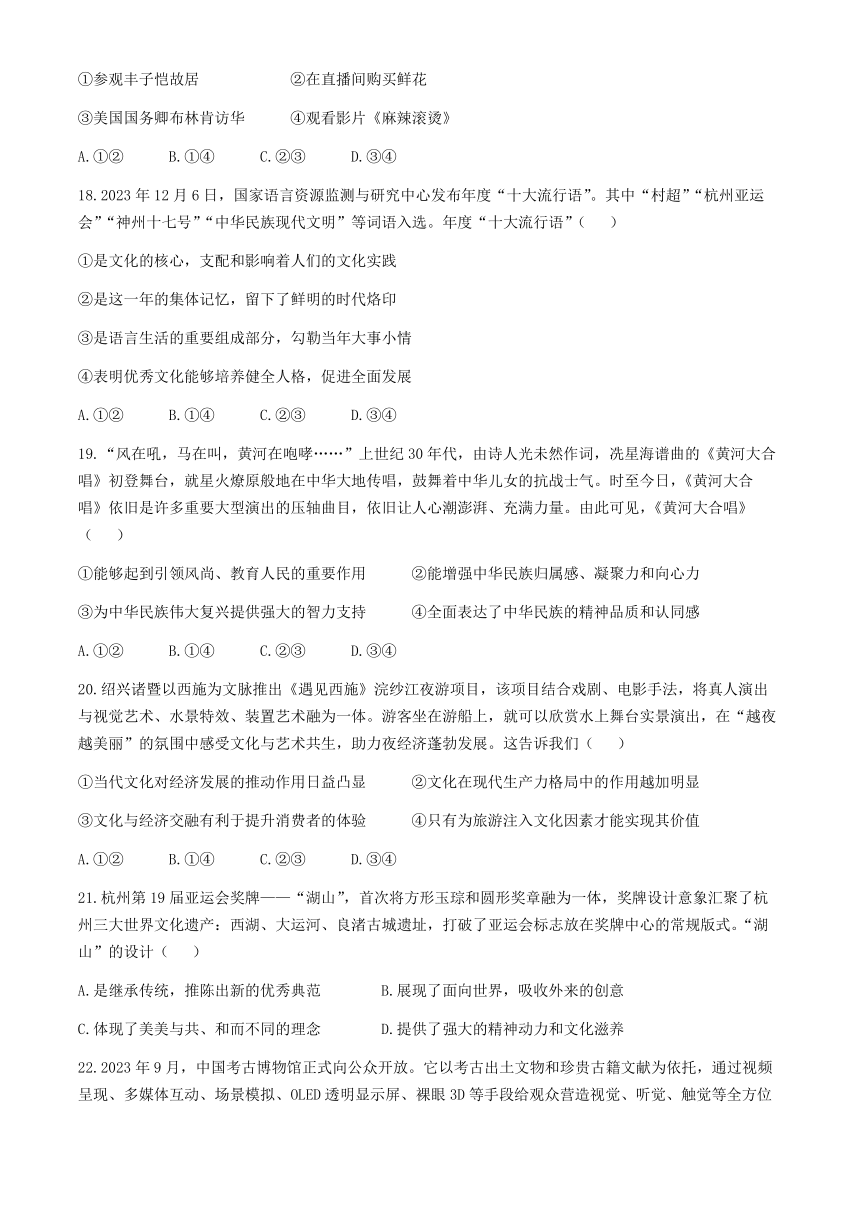 ①参观丰子恺故居　　②在直播间购买鲜花

③美国国务卿布林肯访华　　④观看影片《麻辣滚烫》

A.①②　　B.①④　　C.②③　　D.③④

18.2023年12月6日，国家语言资源监测与研究中心发布年度“十大流行语”。其中“村超”“杭州亚运会”“神州十七号”“中华民族现代文明”等词语入选。年度“十大流行语”（　　）

①是文化的核心，支配和影响着人们的文化实践

②是这一年的集体记忆，留下了鲜明的时代烙印

③是语言生活的重要组成部分，勾勒当年大事小情

④表明优秀文化能够培养健全人格，促进全面发展

A.①②　　B.①④　　C.②③　　D.③④

19.“风在吼，马在叫，黄河在咆哮……”上世纪30年代，由诗人光未然作词，冼星海谱曲的《黄河大合唱》初登舞台，就星火燎原般地在中华大地传唱，鼓舞着中华儿女的抗战士气。时至今日，《黄河大合唱》依旧是许多重要大型演出的压轴曲目，依旧让人心潮澎湃、充满力量。由此可见，《黄河大合唱》（　　）

①能够起到引领风尚、教育人民的重要作用　　②能增强中华民族归属感、凝聚力和向心力

③为中华民族伟大复兴提供强大的智力支持　　④全面表达了中华民族的精神品质和认同感

A.①②　　B.①④　　C.②③　　D.③④

20.绍兴诸暨以西施为文脉推出《遇见西施》浣纱江夜游项目，该项目结合戏剧、电影手法，将真人演出与视觉艺术、水景特效、装置艺术融为一体。游客坐在游船上，就可以欣赏水上舞台实景演出，在“越夜越美丽”的氛围中感受文化与艺术共生，助力夜经济蓬勃发展。这告诉我们（　　）

①当代文化对经济发展的推动作用日益凸显　　②文化在现代生产力格局中的作用越加明显

③文化与经济交融有利于提升消费者的体验　　④只有为旅游注入文化因素才能实现其价值

A.①②　　B.①④　　C.②③　　D.③④

21.杭州第19届亚运会奖牌——“湖山”，首次将方形玉琮和圆形奖章融为一体，奖牌设计意象汇聚了杭州三大世界文化遗产：西湖、大运河、良渚古城遗址，打破了亚运会标志放在奖牌中心的常规版式。“湖山”的设计（　　）

A.是继承传统，推陈出新的优秀典范　　B.展现了面向世界，吸收外来的创意

C.体现了美美与共、和而不同的理念　　D.提供了强大的精神动力和文化滋养

22.2023年9月，中国考古博物馆正式向公众开放。它以考古出土文物和珍贵古籍文献为依托，通过视频呈现、多媒体互动、场景模拟、OLED透明显示屏、裸眼3D等手段给观众营造视觉、听觉、触觉等全方位